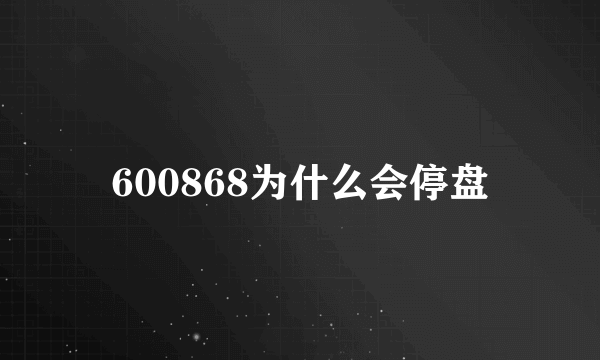 600868为什么会停盘